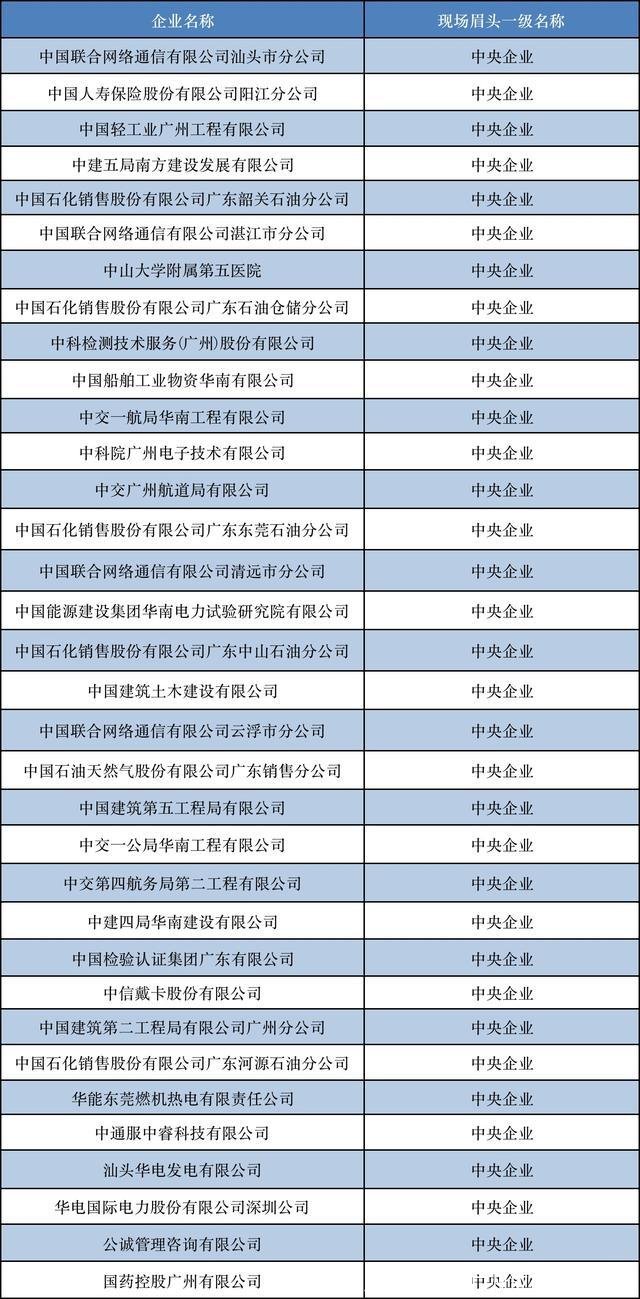 | 企业名称 | 现场眉头一级名称 |
|---|---|
| 中国联合网络通信有限公司汕头市分公司 | 中央企业 |
| 中国人寿保险股份有限公司阳江分公司 | 中央企业 |
| 中国轻工业广州工程有限公司 | 中央企业 |
| 中建五局南方建设发展有限公司 | 中央企业 |
| 中国石化销售股份有限公司广东韶关石油分公司 | 中央企业 |
| 中国联合网络通信有限公司湛江市分公司 | 中央企业 |
| 中山大学附属第五医院 | 中央企业 |
| 中国石化销售股份有限公司广东石油仓储分公司 | 中央企业 |
| 中科检测技术服务(广州)股份有限公司 | 中央企业 |
| 中国船舶工业物资华南有限公司 | 中央企业 |
| 中交一航局华南工程有限公司 | 中央企业 |
| 中科院广州电子技术有限公司 | 中央企业 |
| 中交广州航道局有限公司 | 中央企业 |
| 中国石化销售股份有限公司广东东莞石油分公司 | 中央企业 |
| 中国联合网络通信有限公司清远市分公司 | 中央企业 |
| 中国能源建设集团华南电力试验研究院有限公司 | 中央企业 |
| 中国石化销售股份有限公司广东中山石油分公司 | 中央企业 |
| 中国建筑土木建设有限公司 | 中央企业 |
| 中国联合网络通信有限公司云浮市分公司 | 中央企业 |
| 中国石油天然气股份有限公司广东销售分公司 | 中央企业 |
| 中国建筑第五工程局有限公司 | 中央企业 |
| 中交一公局华南工程有限公司 | 中央企业 |
| 中交第四航务局第二工程有限公司 | 中央企业 |
| 中建四局华南建设有限公司 | 中央企业 |
| 中国检验认证集团广东有限公司 | 中央企业 |
| 中信戴卡股份有限公司 | 中央企业 |
| 中国建筑第二工程局有限公司广州分公司 | 中央企业 |
| 中国石化销售股份有限公司广东河源石油分公司 | 中央企业 |
| 华能东莞燃机热电有限责任公司 | 中央企业 |
| 中通服中睿科技有限公司 | 中央企业 |
| 汕头华电发电有限公司 | 中央企业 |
| 华电国际电力股份有限公司深圳公司 | 中央企业 |
| 公诚管理咨询有限公司 | 中央企业 |
| 国药控股广州有限公司 | 中央企业 |